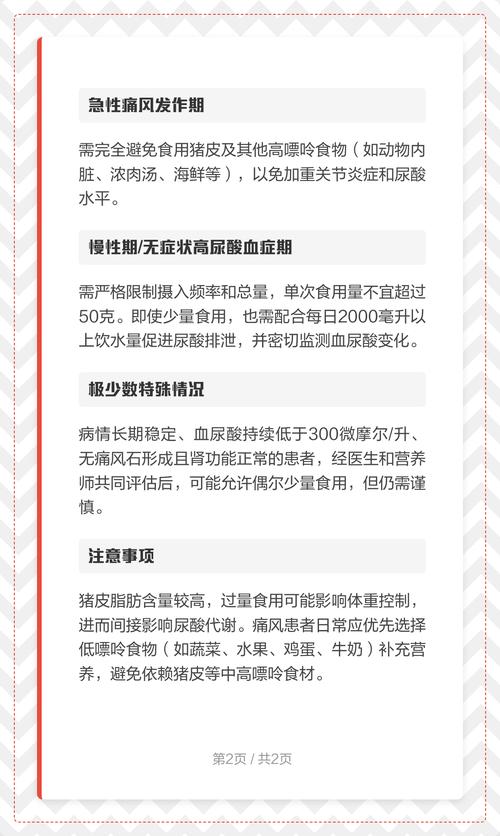 急性痛风发作期

需完全避免食用猪皮及其他高嘌呤食物（如动物内脏、浓肉汤、海鲜等），以免加重关节炎症和尿酸水平。

慢性期/无症状高尿酸血症期

需严格限制摄入频率和总量，单次食用量不宜超过50克。即使少量食用，也需配合每日2000毫升以上饮水量促进尿酸排泄，并密切监测血尿酸变化。

极少数特殊情况

病情长期稳定、血尿酸持续低于300微摩尔/升、无痛风石形成且肾功能正常的患者，经医生和营养师共同评估后，可能允许偶尔少量食用，但仍需谨慎。

注意事项

猪皮脂肪含量较高，过量食用可能影响体重控制，进而间接影响尿酸代谢。痛风患者日常应优先选择低嘌呤食物（如蔬菜、水果、鸡蛋、牛奶）补充营养，避免依赖猪皮等中高嘌呤食材。

第2页 / 共2页